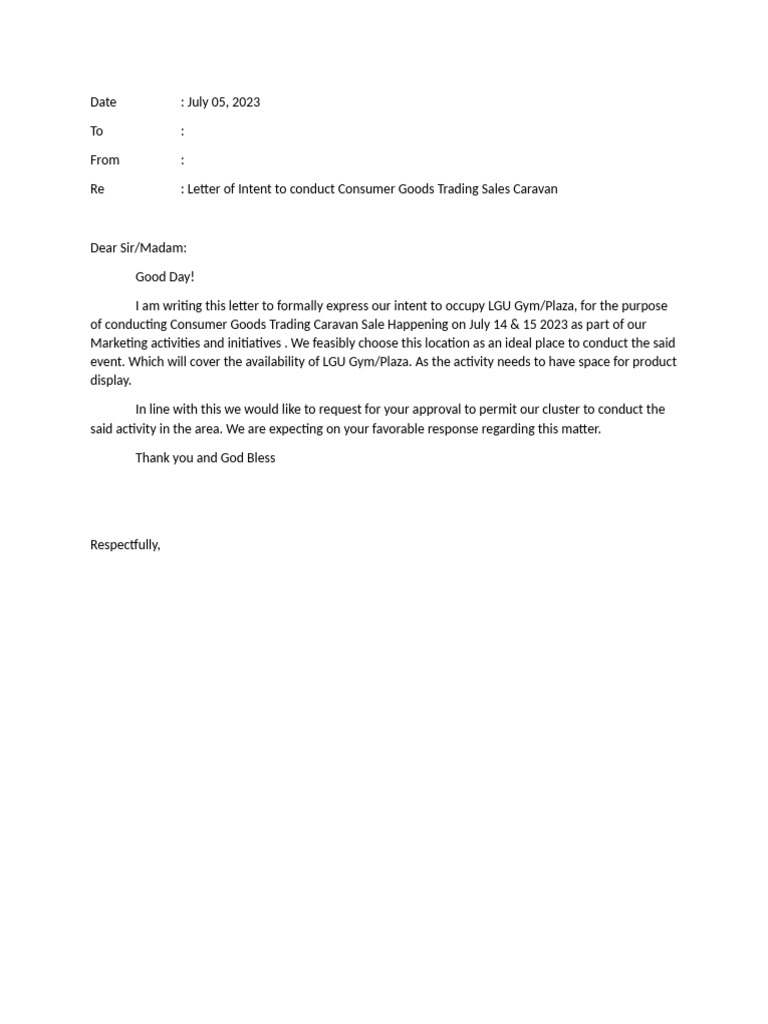 Date : July 05, 2023

To :

From :

Re : Letter of Intent to conduct Consumer Goods Trading Sales Caravan

Dear Sir/Madam:

Good Day!

I am writing this letter to formally express our intent to occupy LGU Gym/Plaza, for the purpose of conducting Consumer Goods Trading Caravan Sale Happening on July 14 & 15 2023 as part of our Marketing activities and initiatives . We feasibly choose this location as an ideal place to conduct the said event. Which will cover the availability of LGU Gym/Plaza. As the activity needs to have space for product display.

In line with this we would like to request for your approval to permit our cluster to conduct the said activity in the area. We are expecting on your favorable response regarding this matter.

Thank you and God Bless

Respectfully,